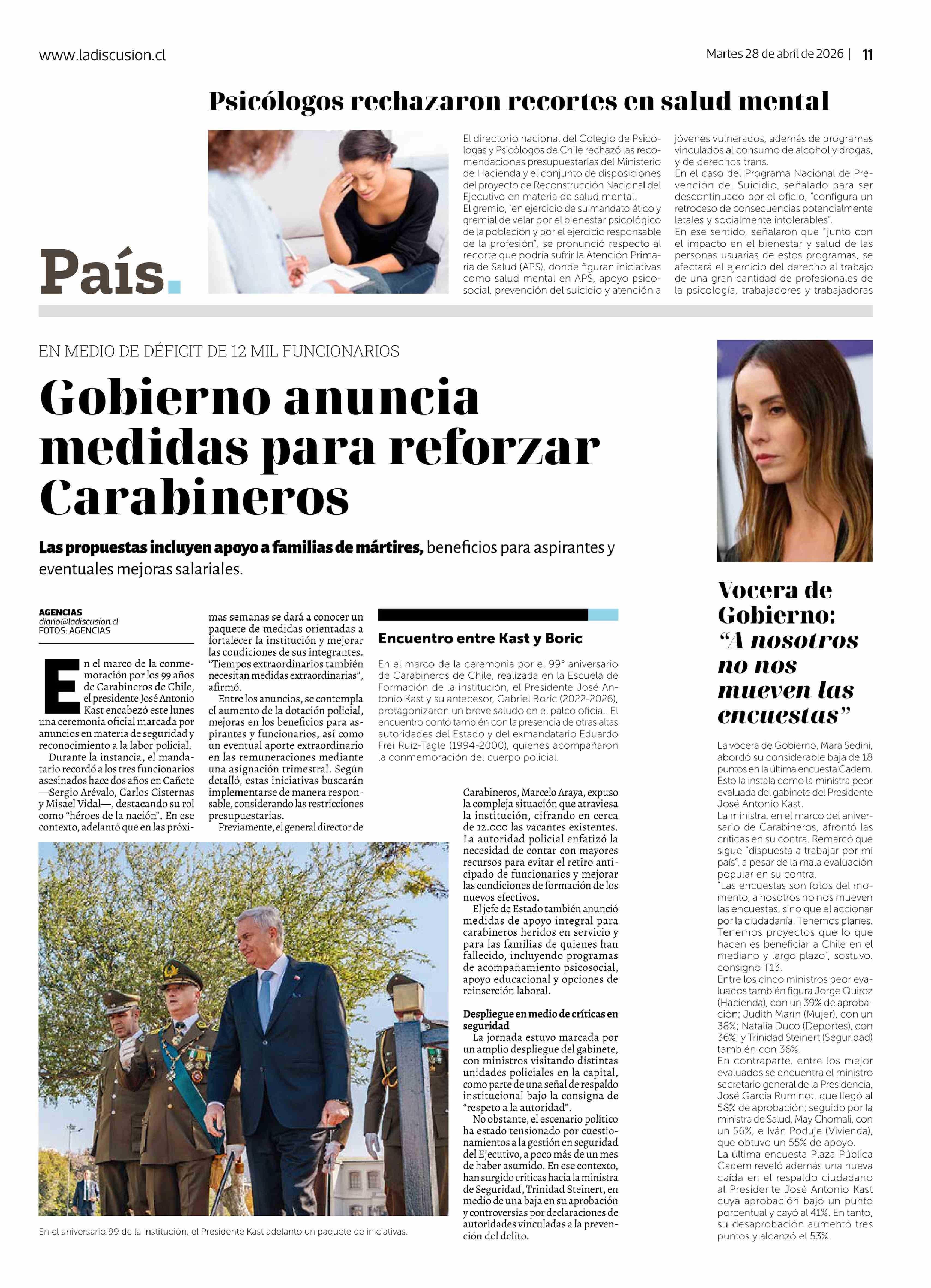 www.ladiscusion.cl

Martes 28 de abril de 2026 | 11

Psicólogos rechazaron recortes en salud mental

País.

El directorio nacional del Colegio de Psicólogas y Psicólogos de Chile rechazó las recomendaciones presupuestarias del Ministerio de Hacienda y el conjunto de disposiciones del proyecto de Reconstrucción Nacional del Ejecutivo en materia de salud mental.
El gremio, "en ejercicio de su mandato ético y gremial de velar por el bienestar psicológico de la población y por el ejercicio responsable de la profesión", se pronunció respecto al recorte que podría sufrir la Atención Primaria de Salud (APS), donde figuran iniciativas como salud mental en APS, apoyo psicosocial, prevención del suicidio y atención a jóvenes vulnerados, además de programas vinculados al consumo de alcohol y drogas, y de derechos trans.
En el caso del Programa Nacional de Prevención del Suicidio, señalado para ser descontinuado por el oficio, "configura un retroceso de consecuencias potencialmente letales y socialmente intolerables".
En ese sentido, señalaron que "junto con el impacto en el bienestar y salud de las personas usuarias de estos programas, se afectará el ejercicio del derecho al trabajo de una gran cantidad de profesionales de la psicología, trabajadores y trabajadoras

EN MEDIO DE DÉFICIT DE 12 MIL FUNCIONARIOS

Gobierno anuncia medidas para reforzar Carabineros

Las propuestas incluyen apoyo a familias de mártires, beneficios para aspirantes y eventuales mejoras salariales.

AGENCIAS
diario@ladiscusion.cl
FOTOS: AGENCIAS

En el marco de la conmemoración por los 99 años de Carabineros de Chile, el presidente José Antonio Kast encabezó este lunes una ceremonia oficial marcada por anuncios en materia de seguridad y reconocimiento a la labor policial.
Durante la instancia, el mandatario recordó a los tres funcionarios asesinados hace dos años en Cañete —Sergio Arévalo, Carlos Cisternas y Misael Vidal—, destacando su rol como "héroes de la nación". En ese contexto, adelantó que en las próximas semanas se dará a conocer un paquete de medidas orientadas a fortalecer la institución y mejorar las condiciones de sus integrantes. "Tiempos extraordinarios también necesitan medidas extraordinarias", afirmó.
Entre los anuncios, se contempla el aumento de la dotación policial, mejoras en los beneficios para aspirantes y funcionarios, así como un eventual aporte extraordinario en las remuneraciones mediante una asignación trimestral. Según detalló, estas iniciativas buscarán implementarse de manera responsable, considerando las restricciones presupuestarias.
Previamente, el general director de Carabineros, Marcelo Araya, expuso la compleja situación que atraviesa la institución, cifrando en cerca de 12.000 las vacantes existentes. La autoridad policial enfatizó la necesidad de contar con mayores recursos para evitar el retiro anticipado de funcionarios y mejorar las condiciones de formación de los nuevos efectivos.
El jefe de Estado también anunció medidas de apoyo integral para carabineros heridos en servicio y para las familias de quienes han fallecido, incluyendo programas de acompañamiento psicosocial, apoyo educacional y opciones de reinserción laboral.

Despliegue en medio de críticas en seguridad
La jornada estuvo marcada por un amplio despliegue del gabinete, con ministros visitando distintas unidades policiales en la capital, como parte de una señal de respaldo institucional bajo la consigna de "respeto a la autoridad".
No obstante, el escenario político ha estado tensionado por cuestionamientos a la gestión en seguridad del Ejecutivo, a poco más de un mes de haber asumido. En ese contexto, han surgido críticas hacia la ministra de Seguridad, Trinidad Steinert, en medio de una baja en su aprobación y controversias por declaraciones de autoridades vinculadas a la prevención del delito.

Encuentro entre Kast y Boric
En el marco de la ceremonia por el 99° aniversario de Carabineros de Chile, realizada en la Escuela de Formación de la institución, el Presidente José Antonio Kast y su antecesor, Gabriel Boric (2022-2026), protagonizaron un breve saludo en el palco oficial. El encuentro contó también con la presencia de otras altas autoridades del Estado y del exmandatario Eduardo Frei Ruiz-Tagle (1994-2000), quienes acompañaron la conmemoración del cuerpo policial.

En el aniversario 99 de la institución, el Presidente Kast adelantó un paquete de iniciativas.

Vocera de Gobierno: "A nosotros no nos mueven las encuestas"

La vocera de Gobierno, Mara Sedini, abordó su considerable baja de 18 puntos en la última encuesta Cadem. Esto la instala como la ministra peor evaluada del gabinete del Presidente José Antonio Kast.
La ministra, en el marco del aniversario de Carabineros, afrontó las críticas en su contra. Remarcó que sigue "dispuesta a trabajar por mi país", a pesar de la mala evaluación popular en su contra.
"Las encuestas son fotos del momento, a nosotros no nos mueven las encuestas, sino que el accionar por la ciudadanía. Tenemos planes. Tenemos proyectos que lo que hacen es beneficiar a Chile en el mediano y largo plazo", sostuvo, consignó T13.
Entre los cinco ministros peor evaluados también figura Jorge Quiroz (Hacienda), con un 39% de aprobación; Judith Marín (Mujer), con un 38%; Natalia Duco (Deportes), con 36%; y Trinidad Steinert (Seguridad) también con 36%.
En contraparte, entre los mejor evaluados se encuentra el ministro secretario general de la Presidencia, José García Ruminot, que llegó al 58% de aprobación; seguido por la ministra de Salud, May Chomali, con un 56%, e Iván Poduje (Vivienda), que obtuvo un 55% de apoyo.
La última encuesta Plaza Pública Cadem reveló además una nueva caída en el respaldo ciudadano al Presidente José Antonio Kast cuya aprobación bajó un punto porcentual y cayó al 41%. En tanto, su desaprobación aumentó tres puntos y alcanzó el 53%.